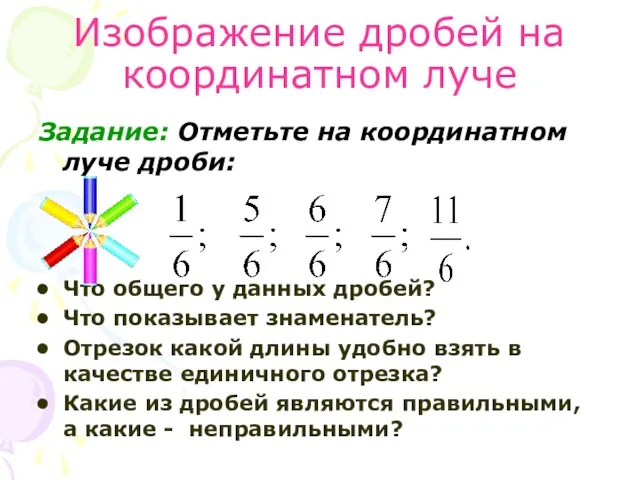 Изображение дробей на координатном луче

Задание: Отметьте на координатном луче дроби:

$\frac{1}{6}$; $\frac{5}{6}$; $\frac{6}{6}$; $\frac{7}{6}$; $\frac{11}{6}$.

• Что общего у данных дробей?
• Что показывает знаменатель?
• Отрезок какой длины удобно взять в качестве единичного отрезка?
• Какие из дробей являются правильными, а какие - неправильными?